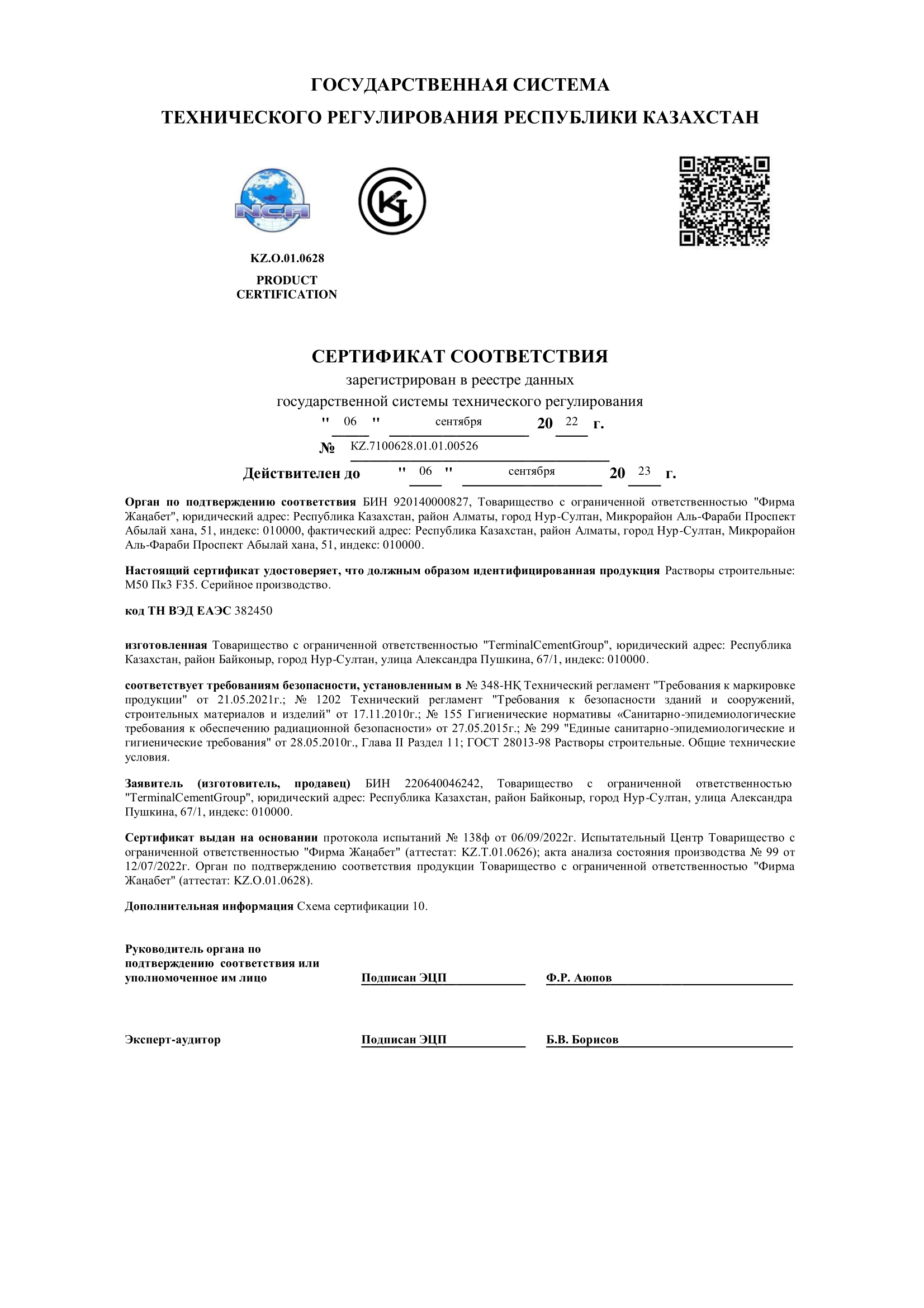 ГОСУДАРСТВЕННАЯ СИСТЕМА
ТЕХНИЧЕСКОГО РЕГУЛИРОВАНИЯ РЕСПУБЛИКИ КАЗАХСТАН

NCA

KZ.O.01.0628
PRODUCT CERTIFICATION

СЕРТИФИКАТ СООТВЕТСТВИЯ
зарегистрирован в реестре данных
государственной системы технического регулирования
" 06 " сентября 20 22 г.
№ KZ.7100628.01.01.00526
Действителен до " 06 " сентября 20 23 г.

Орган по подтверждению соответствия БИН 920140000827, Товарищество с ограниченной ответственностью "Фирма Жаңабет", юридический адрес: Республика Казахстан, район Алматы, город Нур-Султан, Микрорайон Аль-Фараби Проспект Абылай хана, 51, индекс: 010000, фактический адрес: Республика Казахстан, район Алматы, город Нур-Султан, Микрорайон Аль-Фараби Проспект Абылай хана, 51, индекс: 010000.

Настоящий сертификат удостоверяет, что должным образом идентифицированная продукция Растворы строительные: М50 Пк3 F35. Серийное производство.

код ТН ВЭД ЕАЭС 382450

изготовленная Товарищество с ограниченной ответственностью "TerminalCementGroup", юридический адрес: Республика Казахстан, район Байконыр, город Нур-Султан, улица Александра Пушкина, 67/1, индекс: 010000.

соответствует требованиям безопасности, установленным в № 348-НҚ Технический регламент "Требования к маркировке продукции" от 21.05.2021г.; № 1202 Технический регламент "Требования к безопасности зданий и сооружений, строительных материалов и изделий" от 17.11.2010г.; № 155 Гигиенические нормативы «Санитарно-эпидемиологические требования к обеспечению радиационной безопасности» от 27.05.2015г.; № 299 "Единые санитарно-эпидемиологические и гигиенические требования" от 28.05.2010г., Глава II Раздел 11; ГОСТ 28013-98 Растворы строительные. Общие технические условия.

Заявитель (изготовитель, продавец) БИН 220640046242, Товарищество с ограниченной ответственностью "TerminalCementGroup", юридический адрес: Республика Казахстан, район Байконыр, город Нур-Султан, улица Александра Пушкина, 67/1, индекс: 010000.

Сертификат выдан на основании протокола испытаний № 138ф от 06/09/2022г. Испытательный Центр Товарищество с ограниченной ответственностью "Фирма Жаңабет" (аттестат: KZ.T.01.0626); акта анализа состояния производства № 99 от 12/07/2022г. Орган по подтверждению соответствия продукции Товарищество с ограниченной ответственностью "Фирма Жаңабет" (аттестат: KZ.O.01.0628).

Дополнительная информация Схема сертификации 10.

Руководитель органа по подтверждению соответствия или уполномоченное им лицо Подписан ЭЦП Ф.Р. Аюпов

Эксперт-аудитор Подписан ЭЦП Б.В. Борисов